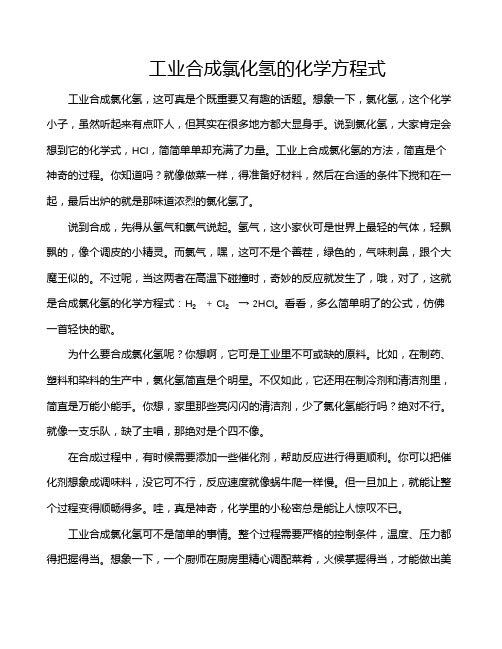 工业合成氯化氢的化学方程式

工业合成氯化氢，这可真是个既重要又有趣的话题。想象一下，氯化氢，这个化学小子，虽然听起来有点吓人，但其实在很多地方都大显身手。说到氯化氢，大家肯定会想到它的化学式，HCl，简简单单却充满了力量。工业上合成氯化氢的方法，简直是个神奇的过程。你知道吗？就像做菜一样，得准备好材料，然后在合适的条件下搅和在一起，最后出炉的就是那味道浓烈的氯化氢了。

说到合成，先得从氢气和氯气说起。氢气，这小家伙可是世界上最轻的气体，轻飘飘的，像个调皮的小精灵。而氯气，嘿，这可不是个善茬，绿色的，气味刺鼻，跟个大魔王似的。不过呢，当这两者在高温下碰撞时，奇妙的反应就发生了，哦，对了，这就是合成氯化氢的化学方程式：$H_2 + Cl_2 \rightarrow 2HCl$。看看，多么简单明了的公式，仿佛一首轻快的歌。

为什么要合成氯化氢呢？你想啊，它可是工业里不可或缺的原料。比如，在制药、塑料和染料的生产中，氯化氢简直是个明星。不仅如此，它还用在制冷剂和清洁剂里，简直是万能小能手。你想，家里那些亮闪闪的清洁剂，少了氯化氢能行吗？绝对不行。就像一支乐队，缺了主唱，那绝对是个四不像。

在合成过程中，有时候需要添加一些催化剂，帮助反应进行得更顺利。你可以把催化剂想象成调味料，没它可不行，反应速度就像蜗牛爬一样慢。但一旦加上，就能让整个过程变得顺畅得多。哇，真是神奇，化学里的小秘密总是能让人惊叹不已。

工业合成氯化氢可不是简单的事情。整个过程需要严格的控制条件，温度、压力都得把握得当。想象一下，一个厨师在厨房里精心调配菜肴，火候掌握得当，才能做出美